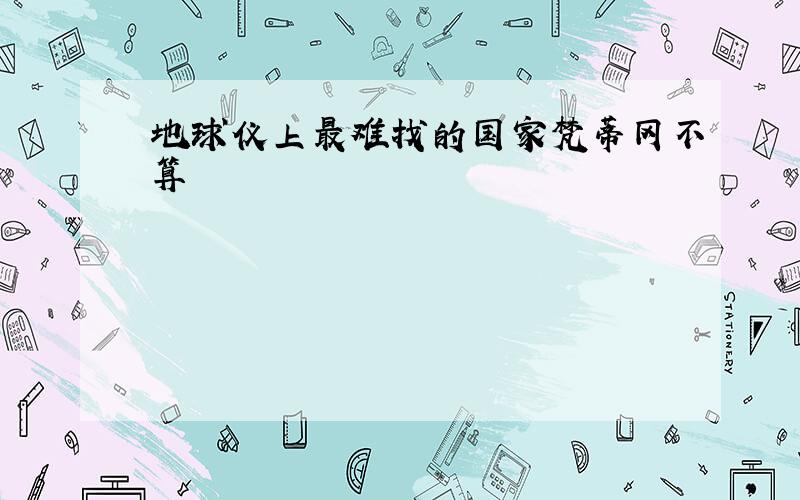 地球仪上最难找的国家梵蒂冈不算

STATIONERY